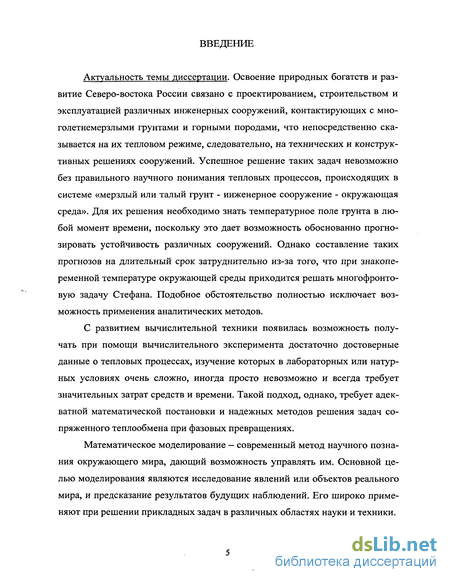 ВВЕДЕНИЕ

Актуальность темы диссертации. Освоение природных богатств и развитие Северо-востока России связано с проектированием, строительством и эксплуатацией различных инженерных сооружений, контактирующих с многолетнемерзлыми грунтами и горными породами, что непосредственно сказывается на их тепловом режиме, следовательно, на технических и конструктивных решениях сооружений. Успешное решение таких задач невозможно без правильного научного понимания тепловых процессов, происходящих в системе «мерзлый или талый грунт - инженерное сооружение - окружающая среда». Для их решения необходимо знать температурное поле грунта в любой момент времени, поскольку это дает возможность обоснованно прогнозировать устойчивость различных сооружений. Однако составление таких прогнозов на длительный срок затруднительно из-за того, что при знакопеременной температуре окружающей среды приходится решать многофронтовую задачу Стефана. Подобное обстоятельство полностью исключает возможность применения аналитических методов.

С развитием вычислительной техники появилась возможность получать при помощи вычислительного эксперимента достаточно достоверные данные о тепловых процессах, изучение которых в лабораторных или натурных условиях очень сложно, иногда просто невозможно и всегда требует значительных затрат средств и времени. Такой подход, однако, требует адекватной математической постановки и надежных методов решения задач сопряженного теплообмена при фазовых превращениях.

Математическое моделирование – современный метод научного познания окружающего мира, дающий возможность управлять им. Основной целью моделирования являются исследование явлений или объектов реального мира, и предсказание результатов будущих наблюдений. Его широко применяют при решении прикладных задач в различных областях науки и техники.

5

dsLib.net
библиотека диссертаций